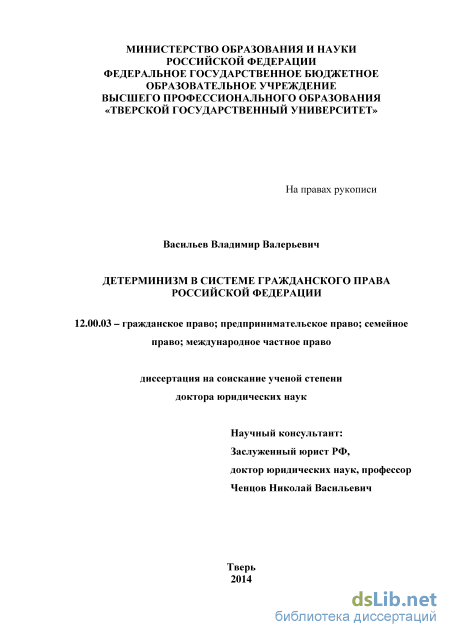 МИНИСТЕРСТВО ОБРАЗОВАНИЯ И НАУКИ РОССИЙСКОЙ ФЕДЕРАЦИИ
ФЕДЕРАЛЬНОЕ ГОСУДАРСТВЕННОЕ БЮДЖЕТНОЕ ОБРАЗОВАТЕЛЬНОЕ УЧРЕЖДЕНИЕ
ВЫСШЕГО ПРОФЕССИОНАЛЬНОГО ОБРАЗОВАНИЯ
«ТВЕРСКОЙ ГОСУДАРСТВЕННЫЙ УНИВЕРСИТЕТ»

На правах рукописи

Васильев Владимир Валерьевич

ДЕТЕРМИНИЗМ В СИСТЕМЕ ГРАЖДАНСКОГО ПРАВА РОССИЙСКОЙ ФЕДЕРАЦИИ

12.00.03 – гражданское право; предпринимательское право; семейное право; международное частное право

диссертация на соискание ученой степени
доктора юридических наук

Научный консультант:
Заслуженный юрист РФ,
доктор юридических наук, профессор
Ченцов Николай Васильевич

Тверь
2014

dsLib.net
библиотека диссертаций